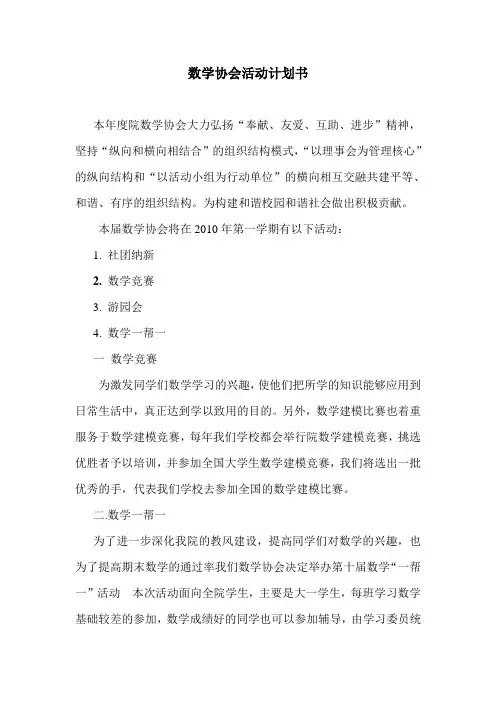 数学协会活动计划书

本年度院数学协会大力弘扬“奉献、友爱、互助、进步”精神，坚持“纵向和横向相结合”的组织结构模式，“以理事会为管理核心”的纵向结构和“以活动小组为行动单位”的横向相互交融共建平等、和谐、有序的组织结构。为构建和谐校园和谐社会做出积极贡献。

本届数学协会将在 2010 年第一学期有以下活动：

1. 社团纳新

2. 数学竞赛

3. 游园会

4. 数学一帮一

一 数学竞赛

为激发同学们数学学习的兴趣，使他们把所学的知识能够应用到日常生活中，真正达到学以致用的目的。另外，数学建模比赛也着重服务于数学建模竞赛，每年我们学校都会举行院数学建模竞赛，挑选优胜者予以培训，并参加全国大学生数学建模竞赛，我们将选出一批优秀的手，代表我们学校去参加全国的数学建模比赛。

二.数学一帮一

为了进一步深化我院的教风建设，提高同学们对数学的兴趣，也为了提高期末数学的通过率我们数学协会决定举办第十届数学“一帮一”活动　本次活动面向全院学生，主要是大一学生，每班学习数学基础较差的参加，数学成绩好的同学也可以参加辅导，由学习委员统